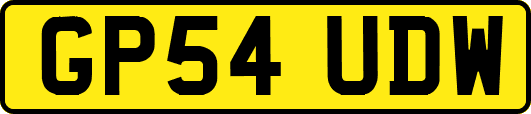 GP54 UDW